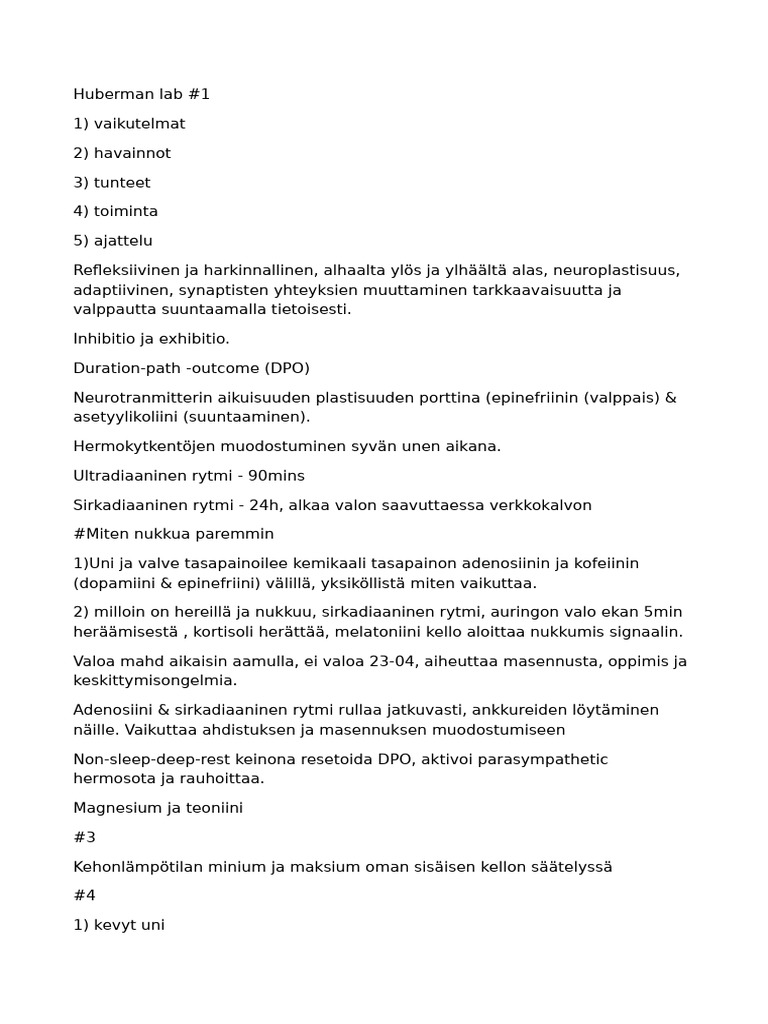 Huberman lab #1

1) vaikutelmat

2) havainnot

3) tunteet

4) toiminta

5) ajattelu

Refleksiivinen ja harkinnallinen, alhaalta ylös ja ylhäältä alas, neuroplastisuus, adaptiivinen, synaptisten yhteyksien muuttaminen tarkkaavaisuutta ja valppautta suuntaamalla tietoisesti.

Inhibitio ja exhibitio.

Duration-path -outcome (DPO)

Neurotranmitterin aikuisuuden plastisuuden porttina (epinefriinin (valppais) & asetyylikoliini (suuntaaminen).

Hermokytkentöjen muodostuminen syvän unen aikana.

Ultradiaaninen rytmi - 90mins

Sirkadiaaninen rytmi - 24h, alkaa valon saavuttaessa verkkokalvon

#Miten nukkua paremmin

1)Uni ja valve tasapainoilee kemikaali tasapainon adenosiinin ja kofeiinin (dopamiini & epinefriini) välillä, yksiköllistä miten vaikuttaa.

2) milloin on hereillä ja nukkuu, sirkadiaaninen rytmi, auringon valo ekan 5min heräämisestä , kortisoli herättää, melatoniini kello aloittaa nukkumis signaalin.

Valoa mahd aikaisin aamulla, ei valoa 23-04, aiheuttaa masennusta, oppimis ja keskittymisongelmia.

Adenosiini & sirkadiaaninen rytmi rullaa jatkuvasti, ankkureiden löytäminen näille. Vaikuttaa ahdistuksen ja masennuksen muodostumiseen

Non-sleep-deep-rest keinona resetoida DPO, aktivoi parasympathetic hermosota ja rauhoittaa.

Magnesium ja teoniini

#3

Kehonlämpötilan minium ja maksium oman sisäisen kellon säätelyssä

#4

1) kevyt uni